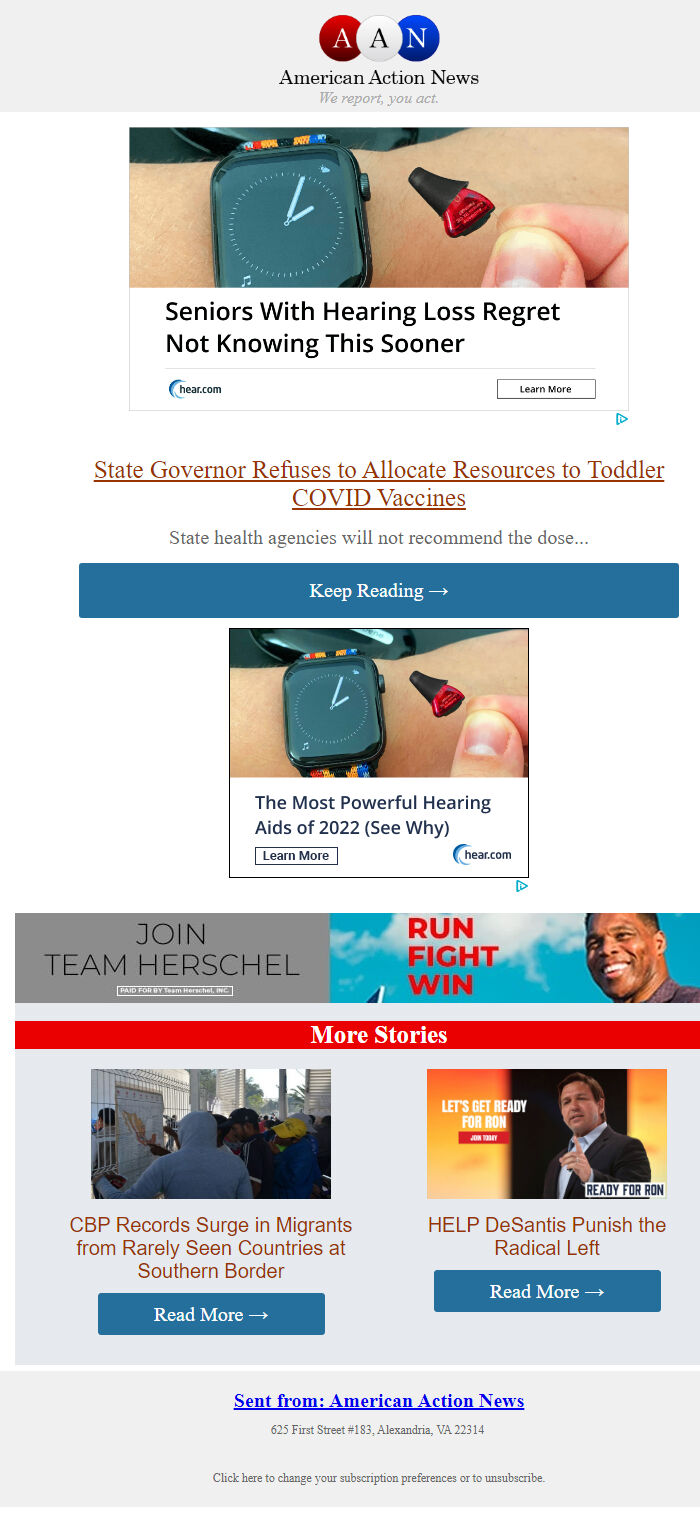 A A N
American Action News
We report, you act.

Seniors With Hearing Loss Regret Not Knowing This Sooner

hear.com

Learn More

State Governor Refuses to Allocate Resources to Toddler COVID Vaccines

State health agencies will not recommend the dose...

Keep Reading →

The Most Powerful Hearing Aids of 2022 (See Why)

Learn More

hear.com

JOIN TEAM HERSCHEL

PAID FOR BY Team Herschel, INC.

RUN FIGHT WIN

More Stories

CBP Records Surge in Migrants from Rarely Seen Countries at Southern Border

Read More →

LET'S GET READY FOR RON

JOIN TODAY

READY FOR RON

HELP DeSantis Punish the Radical Left

Read More →

Sent from: American Action News

625 First Street #183, Alexandria, VA 22314

Click here to change your subscription preferences or to unsubscribe.